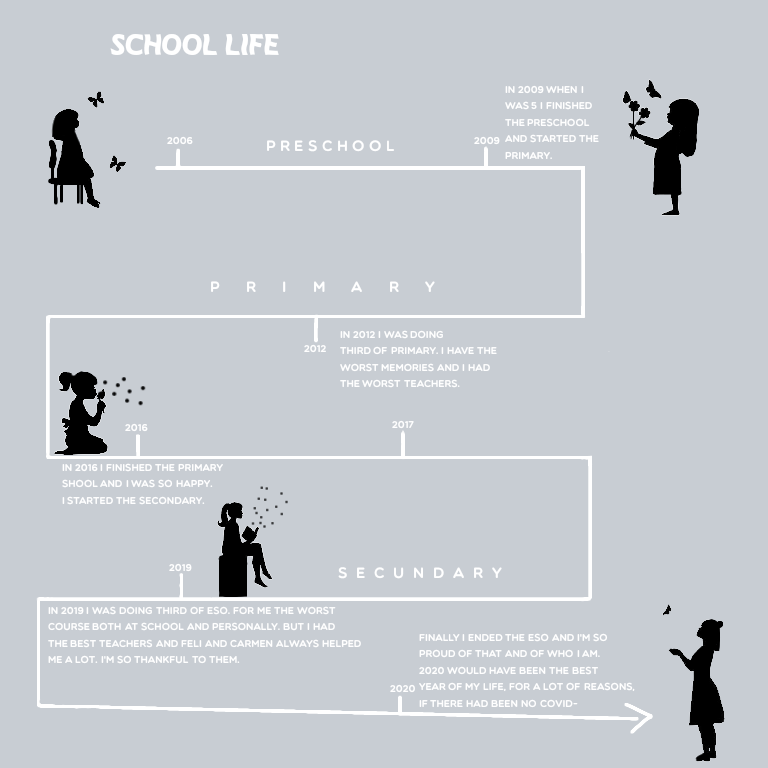 SCHOOL LIFE

2006

PRESCHOOL

2009

IN 2009 WHEN I WAS 5 I FINISHED THE PRESCHOOL AND STARTED THE PRIMARY.

PRIMARY

2012

IN 2012 I WAS DOING THIRD OF PRIMARY. I HAVE THE WORST MEMORIES AND I HAD THE WORST TEACHERS.

2016

2017

IN 2016 I FINISHED THE PRIMARY SHOOL AND I WAS SO HAPPY. I STARTED THE SECONDARY.

2019

SECUNDARY

IN 2019 I WAS DOING THIRD OF ESO. FOR ME THE WORST COURSE BOTH AT SCHOOL AND PERSONALLY. BUT I HAD THE BEST TEACHERS AND FELI AND CARMEN ALWAYS HELPED ME A LOT. I'M SO THANKFUL TO THEM.

2020

FINALLY I ENDED THE ESO AND I'M SO PROUD OF THAT AND OF WHO I AM. 2020 WOULD HAVE BEEN THE BEST YEAR OF MY LIFE, FOR A LOT OF REASONS, IF THERE HAD BEEN NO COVID-